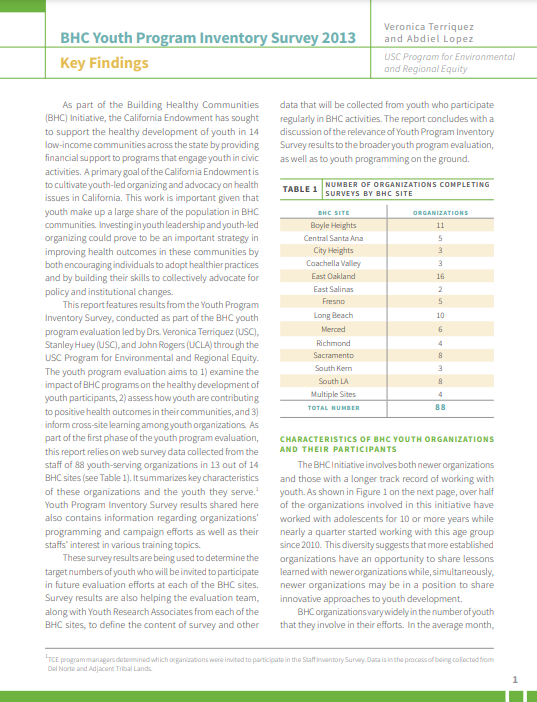 BHC Youth Program Inventory Survey 2013

Key Findings

Veronica Terriquez and Abdiel Lopez

USC Program for Environmental and Regional Equity

As part of the Building Healthy Communities (BHC) Initiative, the California Endowment has sought to support the healthy development of youth in 14 low-income communities across the state by providing financial support to programs that engage youth in civic activities. A primary goal of the California Endowment is to cultivate youth-led organizing and advocacy on health issues in California. This work is important given that youth make up a large share of the population in BHC communities. Investing in youth leadership and youth-led organizing could prove to be an important strategy in improving health outcomes in these communities by both encouraging individuals to adopt healthier practices and by building their skills to collectively advocate for policy and institutional changes.

This report features results from the Youth Program Inventory Survey, conducted as part of the BHC youth program evaluation led by Drs. Veronica Terriquez (USC), Stanley Huey (USC), and John Rogers (UCLA) through the USC Program for Environmental and Regional Equity. The youth program evaluation aims to 1) examine the impact of BHC programs on the healthy development of youth participants, 2) assess how youth are contributing to positive health outcomes in their communities, and 3) inform cross-site learning among youth organizations. As part of the first phase of the youth program evaluation, this report relies on web survey data collected from the staff of 88 youth-serving organizations in 13 out of 14 BHC sites (see Table 1). It summarizes key characteristics of these organizations and the youth they serve.$^1$ Youth Program Inventory Survey results shared here also contains information regarding organizations' programming and campaign efforts as well as their staffs' interest in various training topics.

These survey results are being used to determine the target numbers of youth who will be invited to participate in future evaluation efforts at each of the BHC sites. Survey results are also helping the evaluation team, along with Youth Research Associates from each of the BHC sites, to define the content of survey and other data that will be collected from youth who participate regularly in BHC activities. The report concludes with a discussion of the relevance of Youth Program Inventory Survey results to the broader youth program evaluation, as well as to youth programming on the ground.

TABLE 1 NUMBER OF ORGANIZATIONS COMPLETING SURVEYS BY BHC SITE

| BHC SITE | ORGANIZATIONS |
|---|---|
| Boyle Heights | 11 |
| Central Santa Ana | 5 |
| City Heights | 3 |
| Coachella Valley | 3 |
| East Oakland | 16 |
| East Salinas | 2 |
| Fresno | 5 |
| Long Beach | 10 |
| Merced | 6 |
| Richmond | 4 |
| Sacramento | 8 |
| South Kern | 3 |
| South LA | 8 |
| Multiple Sites | 4 |
| TOTAL NUMBER | 88 |

CHARACTERISTICS OF BHC YOUTH ORGANIZATIONS AND THEIR PARTICIPANTS

The BHC Initiative involves both newer organizations and those with a longer track record of working with youth. As shown in Figure 1 on the next page, over half of the organizations involved in this initiative have worked with adolescents for 10 or more years while nearly a quarter started working with this age group since 2010. This diversity suggests that more established organizations have an opportunity to share lessons learned with newer organizations while, simultaneously, newer organizations may be in a position to share innovative approaches to youth development.

BHC organizations vary widely in the number of youth that they involve in their efforts. In the average month,

$^1$TCE program managers determined which organizations were invited to participate in the Staff Inventory Survey. Data is in the process of being collected from Del Norte and Adjacent Tribal Lands.

1